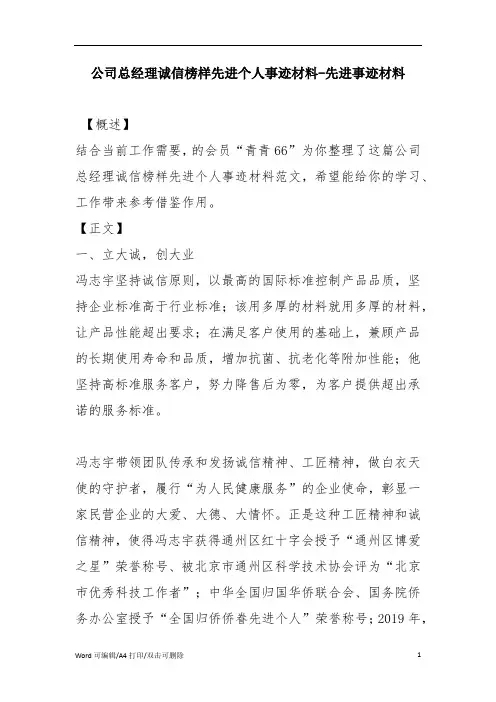 公司总经理诚信榜样先进个人事迹材料-先进事迹材料

【概述】

结合当前工作需要，的会员“青青66”为你整理了这篇公司总经理诚信榜样先进个人事迹材料范文，希望能给你的学习、工作带来参考借鉴作用。

【正文】

一、立大诚，创大业

冯志宇坚持诚信原则，以最高的国际标准控制产品品质，坚持企业标准高于行业标准；该用多厚的材料就用多厚的材料，让产品性能超出要求；在满足客户使用的基础上，兼顾产品的长期使用寿命和品质，增加抗菌、抗老化等附加性能；他坚持高标准服务客户，努力降售后为零，为客户提供超出承诺的服务标准。

冯志宇带领团队传承和发扬诚信精神、工匠精神，做白衣天使的守护者，履行“为人民健康服务”的企业使命，彰显一家民营企业的大爱、大德、大情怀。正是这种工匠精神和诚信精神，使得冯志宇获得通州区红十字会授予“通州区博爱之星”荣誉称号、被北京市通州区科学技术协会评为“北京市优秀科技工作者”；中华全国归国华侨联合会、国务院侨务办公室授予“全国归侨侨眷先进个人”荣誉称号；2019年，

Word 可编辑/A4 打印/双击可删除 1